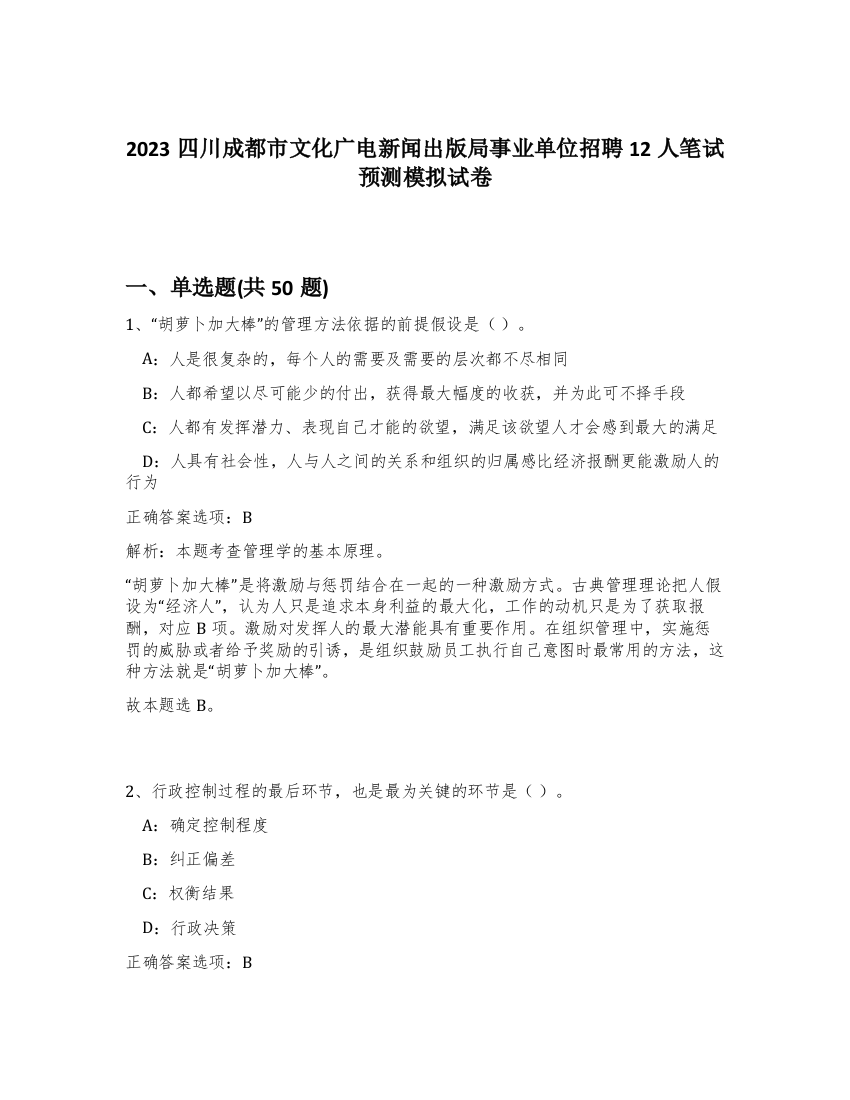 2023 四川成都市文化广电新闻出版局事业单位招聘 12 人笔试预测模拟试卷

一、单选题(共 50 题)

1、“胡萝卜加大棒”的管理方法依据的前提假设是（ ）。

A：人是很复杂的，每个人的需要及需要的层次都不尽相同

B：人都希望以尽可能少的付出，获得最大幅度的收获，并为此可不择手段

C：人都有发挥潜力、表现自己才能的欲望，满足该欲望人才会感到最大的满足

D：人具有社会性，人与人之间的关系和组织的归属感比经济报酬更能激励人的行为

正确答案选项：B

解析：本题考查管理学的基本原理。

“胡萝卜加大棒”是将激励与惩罚结合在一起的一种激励方式。古典管理理论把人假设为“经济人”，认为人只是追求本身利益的最大化，工作的动机只是为了获取报酬，对应 B 项。激励对发挥人的最大潜能具有重要作用。在组织管理中，实施惩罚的威胁或者给予奖励的引诱，是组织鼓励员工执行自己意图时最常用的方法，这种方法就是“胡萝卜加大棒”。

故本题选 B。

2、行政控制过程的最后环节，也是最为关键的环节是（ ）。

A：确定控制程度

B：纠正偏差

C：权衡结果

D：行政决策

正确答案选项：B